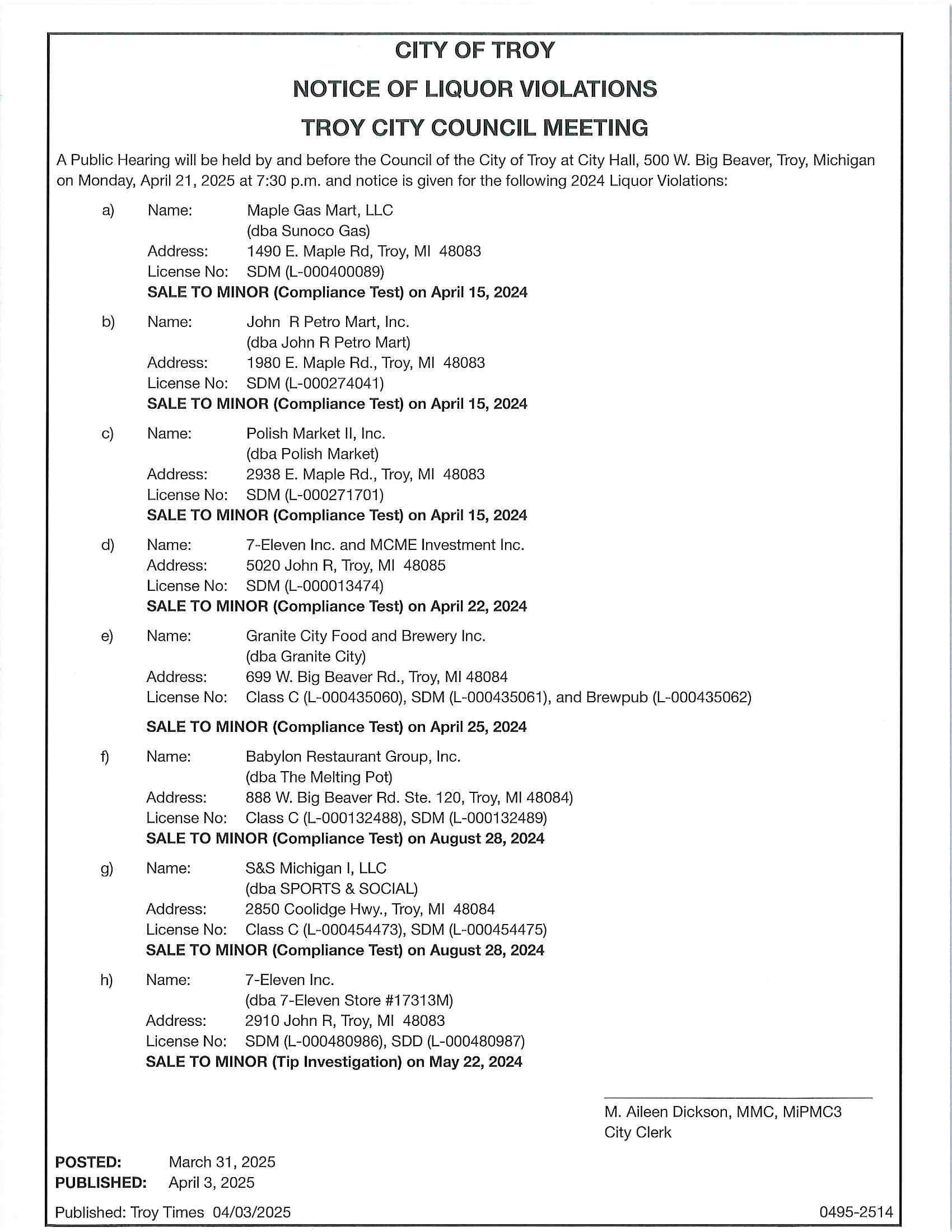 CITY OF TROY
NOTICE OF LIQUOR VIOLATIONS
TROY CITY COUNCIL MEETING

A Public Hearing will be held by and before the Council of the City of Troy at City Hall, 500 W. Big Beaver, Troy, Michigan on Monday, April 21, 2025 at 7:30 p.m. and notice is given for the following 2024 Liquor Violations:

a) Name: Maple Gas Mart, LLC
(dba Sunoco Gas)
Address: 1490 E. Maple Rd, Troy, MI 48083
License No: SDM (L-000400089)
SALE TO MINOR (Compliance Test) on April 15, 2024

b) Name: John R Petro Mart, Inc.
(dba John R Petro Mart)
Address: 1980 E. Maple Rd., Troy, MI 48083
License No: SDM (L-000274041)
SALE TO MINOR (Compliance Test) on April 15, 2024

c) Name: Polish Market II, Inc.
(dba Polish Market)
Address: 2938 E. Maple Rd., Troy, MI 48083
License No: SDM (L-000271701)
SALE TO MINOR (Compliance Test) on April 15, 2024

d) Name: 7-Eleven Inc. and MCME Investment Inc.
Address: 5020 John R, Troy, MI 48085
License No: SDM (L-000013474)
SALE TO MINOR (Compliance Test) on April 22, 2024

e) Name: Granite City Food and Brewery Inc.
(dba Granite City)
Address: 699 W. Big Beaver Rd., Troy, MI 48084
License No: Class C (L-000435060), SDM (L-000435061), and Brewpub (L-000435062)

SALE TO MINOR (Compliance Test) on April 25, 2024

f) Name: Babylon Restaurant Group, Inc.
(dba The Melting Pot)
Address: 888 W. Big Beaver Rd. Ste. 120, Troy, MI 48084)
License No: Class C (L-000132488), SDM (L-000132489)
SALE TO MINOR (Compliance Test) on August 28, 2024

g) Name: S&S Michigan I, LLC
(dba SPORTS & SOCIAL)
Address: 2850 Coolidge Hwy., Troy, MI 48084
License No: Class C (L-000454473), SDM (L-000454475)
SALE TO MINOR (Compliance Test) on August 28, 2024

h) Name: 7-Eleven Inc.
(dba 7-Eleven Store #17313M)
Address: 2910 John R, Troy, MI 48083
License No: SDM (L-000480986), SDD (L-000480987)
SALE TO MINOR (Tip Investigation) on May 22, 2024

M. Aileen Dickson, MMC, MiPMC3
City Clerk

POSTED: March 31, 2025
PUBLISHED: April 3, 2025

Published: Troy Times 04/03/2025
0495-2514